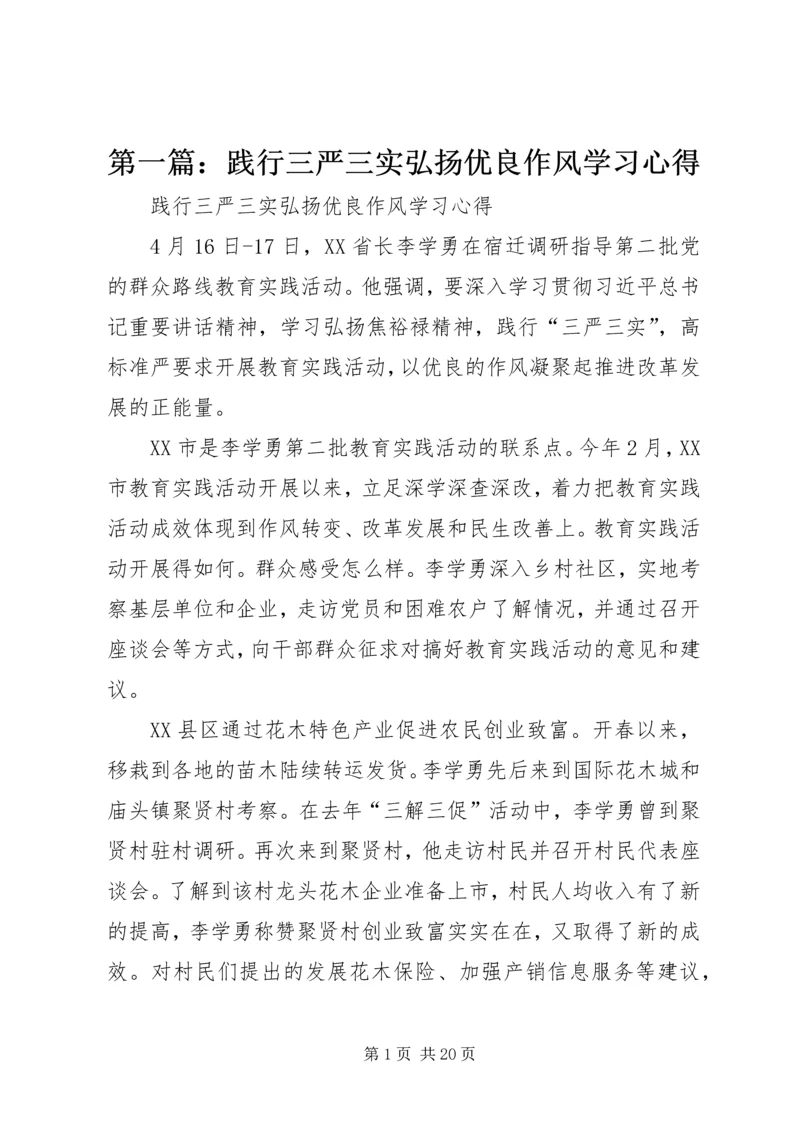 第一篇：践行三严三实弘扬优良作风学习心得

践行三严三实弘扬优良作风学习心得

4月16日-17日，XX省长李学勇在宿迁调研指导第二批党的群众路线教育实践活动。他强调，要深入学习贯彻习近平总书记重要讲话精神，学习弘扬焦裕禄精神，践行“三严三实”，高标准严要求开展教育实践活动，以优良的作风凝聚起推进改革发展的正能量。

XX市是李学勇第二批教育实践活动的联系点。今年2月，XX市教育实践活动开展以来，立足深学深查深改，着力把教育实践活动成效体现到作风转变、改革发展和民生改善上。教育实践活动开展得如何。群众感受怎么样。李学勇深入乡村社区，实地考察基层单位和企业，走访党员和困难农户了解情况，并通过召开座谈会等方式，向干部群众征求对搞好教育实践活动的意见和建议。

XX县区通过花木特色产业促进农民创业致富。开春以来，移栽到各地的苗木陆续转运发货。李学勇先后来到国际花木城和庙头镇聚贤村考察。在去年“三解三促”活动中，李学勇曾到聚贤村驻村调研。再次来到聚贤村，他走访村民并召开村民代表座谈会。了解到该村龙头花木企业准备上市，村民人均收入有了新的提高，李学勇称赞聚贤村创业致富实实在在，又取得了新的成效。对村民们提出的发展花木保险、加强产销信息服务等建议，

第1页 共20页